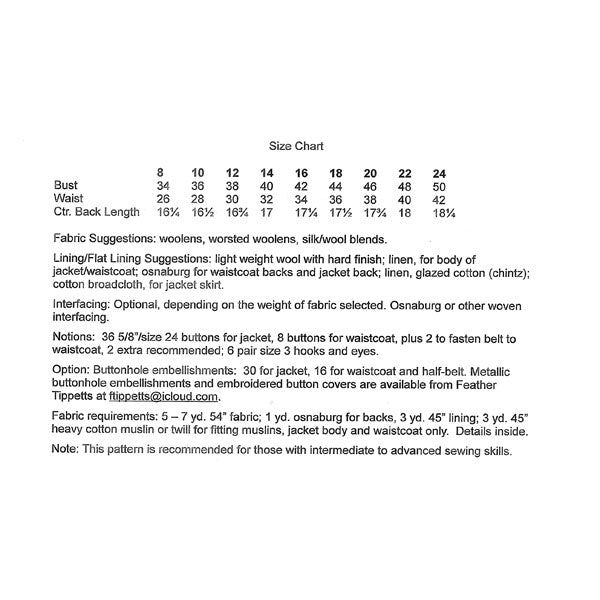 Size Chart

| | 8 | 10 | 12 | 14 | 16 | 18 | 20 | 22 | 24 |
|---|---|---|---|---|---|---|---|---|---|
| Bust | 34 | 36 | 38 | 40 | 42 | 44 | 46 | 48 | 50 |
| Waist | 26 | 28 | 30 | 32 | 34 | 36 | 38 | 40 | 42 |
| Ctr. Back Length | 16¼ | 16½ | 16¾ | 17 | 17¼ | 17½ | 17¾ | 18 | 18¼ |

Fabric Suggestions: woolens, worsted woolens, silk/wool blends.

Lining/Flat Lining Suggestions: light weight wool with hard finish; linen, for body of jacket/waistcoat; osnaburg for waistcoat backs and jacket back; linen, glazed cotton (chintz); cotton broadcloth, for jacket skirt.

Interfacing: Optional, depending on the weight of fabric selected. Osnaburg or other woven interfacing.

Notions: 36 5/8"/size 24 buttons for jacket, 8 buttons for waistcoat, plus 2 to fasten belt to waistcoat, 2 extra recommended; 6 pair size 3 hooks and eyes.

Option: Buttonhole embellishments: 30 for jacket, 16 for waistcoat and half-belt. Metallic buttonhole embellishments and embroidered button covers are available from Feather Tippetts at ftippetts@icloud.com.

Fabric requirements: 5 – 7 yd. 54" fabric; 1 yd. osnaburg for backs, 3 yd. 45" lining; 3 yd. 45" heavy cotton muslin or twill for fitting muslins, jacket body and waistcoat only. Details inside.

Note: This pattern is recommended for those with intermediate to advanced sewing skills.